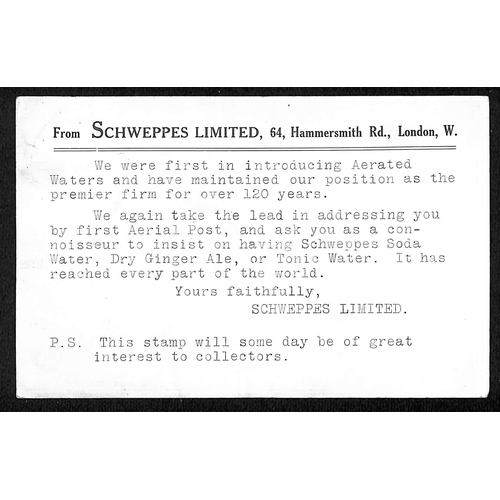 From SCHWEPPES LIMITED, 64, Hammersmith Rd., London, W.

We were first in introducing Aerated Waters and have maintained our position as the premier firm for over 120 years.

We again take the lead in addressing you by first Aerial Post, and ask you as a connoisseur to insist on having Schweppes Soda Water, Dry Ginger Ale, or Tonic Water. It has reached every part of the world.

Yours faithfully,
SCHWEPPES LIMITED.

P.S. This stamp will some day be of great interest to collectors.